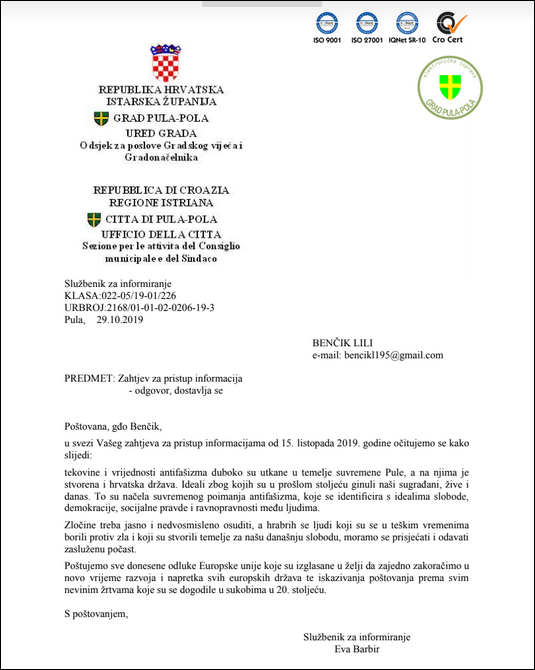 ISO 9001 ISO 27001 IQNet SR-10 Cro Cert

elektronička isprava
GRAD PULA-POLA

REPUBLIKA HRVATSKA
ISTARSKA ŽUPANIJA
GRAD PULA-POLA
URED GRADA
Odsjek za poslove Gradskog vijeća i Gradonačelnika

REPUBBLICA DI CROAZIA
REGIONE ISTRIANA
CITTA DI PULA-POLA
UFFICIO DELLA CITTA
Sezione per le attivita del Consiglio municipale e del Sindaco

Službenik za informiranje
KLASA:022-05/19-01/226
URBROJ:2168/01-01-02-0206-19-3
Pula, 29.10.2019

BENČIK LILI
e-mail: bencikl195@gmail.com

PREDMET: Zahtjev za pristup informacija
- odgovor, dostavlja se

Poštovana, gđo Benčik,

u svezi Vašeg zahtjeva za pristup informacijama od 15. listopada 2019. godine očitujemo se kako slijedi:

tekovine i vrijednosti antifašizma duboko su utkane u temelje suvremene Pule, a na njima je stvorena i hrvatska država. Ideali zbog kojih su u prošlom stoljeću ginuli naši sugrađani, žive i danas. To su načela suvremenog poimanja antifašizma, koje se identificira s idealima slobode, demokracije, socijalne pravde i ravnopravnosti među ljudima.

Zločine treba jasno i nedvosmisleno osuditi, a hrabrih se ljudi koji su se u teškim vremenima borili protiv zla i koji su stvorili temelje za našu današnju slobodu, moramo se prisjećati i odavati zasluženu počast.

Poštujemo sve donesene odluke Europske unije koje su izglasane u želji da zajedno zakoračimo u novo vrijeme razvoja i napretka svih europskih država te iskazivanja poštovanja prema svim nevinim žrtvama koje su se dogodile u sukobima u 20. stoljeću.

S poštovanjem,

Službenik za informiranje
Eva Barbir